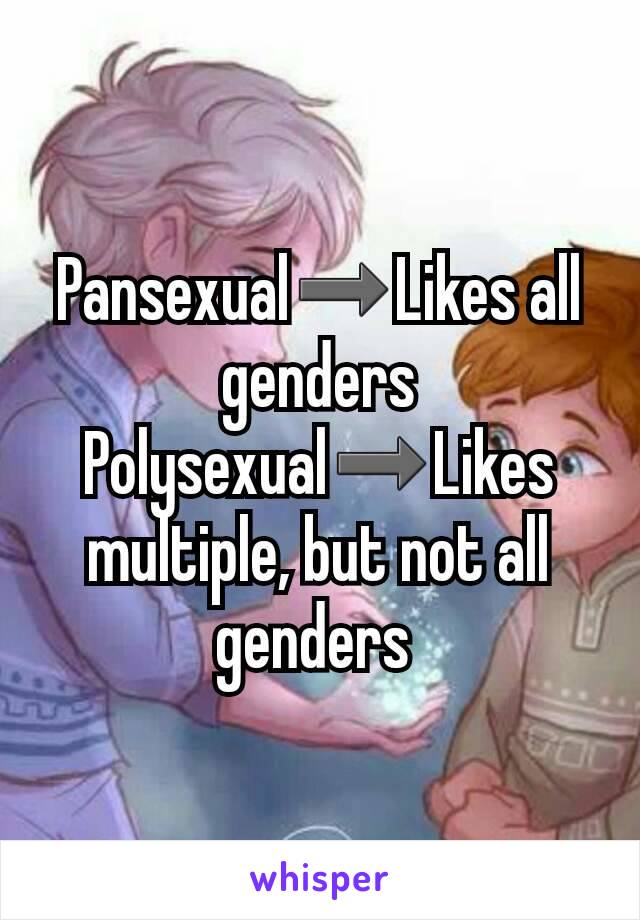 Pansexual ➡ Likes all genders
Polysexual ➡ Likes multiple, but not all genders

whisper